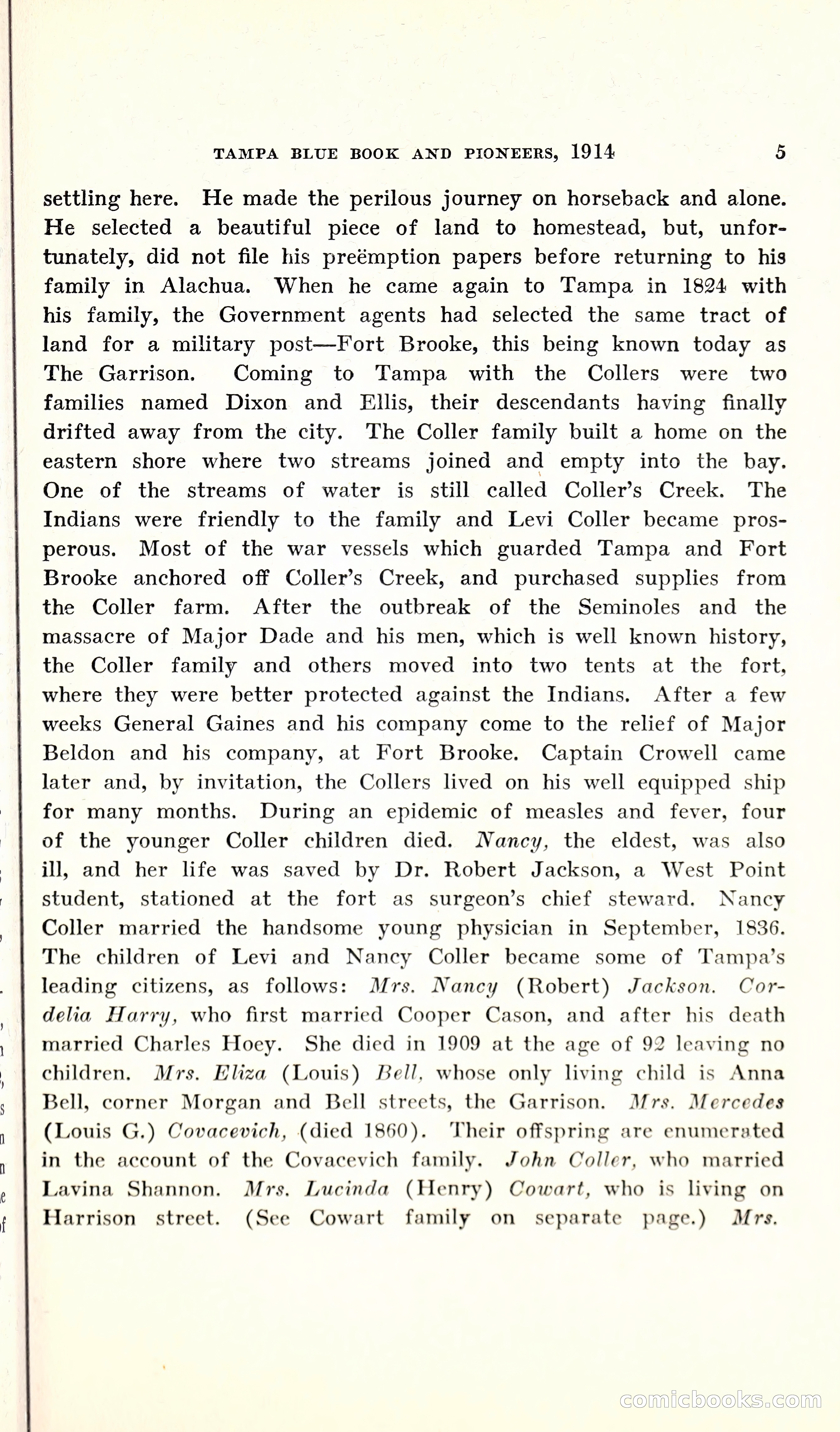 TAMPA BLUE BOOK AND PIONEERS, 1914 5

settling here. He made the perilous journey on horseback and alone. He selected a beautiful piece of land to homestead, but, unfortunately, did not file his preëmption papers before returning to his family in Alachua. When he came again to Tampa in 1824 with his family, the Government agents had selected the same tract of land for a military post—Fort Brooke, this being known today as The Garrison. Coming to Tampa with the Collers were two families named Dixon and Ellis, their descendants having finally drifted away from the city. The Coller family built a home on the eastern shore where two streams joined and empty into the bay. One of the streams of water is still called Coller's Creek. The Indians were friendly to the family and Levi Coller became prosperous. Most of the war vessels which guarded Tampa and Fort Brooke anchored off Coller's Creek, and purchased supplies from the Coller farm. After the outbreak of the Seminoles and the massacre of Major Dade and his men, which is well known history, the Coller family and others moved into two tents at the fort, where they were better protected against the Indians. After a few weeks General Gaines and his company come to the relief of Major Beldon and his company, at Fort Brooke. Captain Crowell came later and, by invitation, the Collers lived on his well equipped ship for many months. During an epidemic of measles and fever, four of the younger Coller children died. Nancy, the eldest, was also ill, and her life was saved by Dr. Robert Jackson, a West Point student, stationed at the fort as surgeon's chief steward. Nancy Coller married the handsome young physician in September, 1836. The children of Levi and Nancy Coller became some of Tampa's leading citizens, as follows: Mrs. Nancy (Robert) Jackson. Cordelia Harry, who first married Cooper Cason, and after his death married Charles Hoey. She died in 1909 at the age of 92 leaving no children. Mrs. Eliza (Louis) Bell, whose only living child is Anna Bell, corner Morgan and Bell streets, the Garrison. Mrs. Mercedes (Louis G.) Covacevich, (died 1860). Their offspring are enumerated in the account of the Covacevich family. John Coller, who married Lavina Shannon. Mrs. Lucinda (Henry) Cowart, who is living on Harrison street. (See Cowart family on separate page.) Mrs.

comicbooks.com